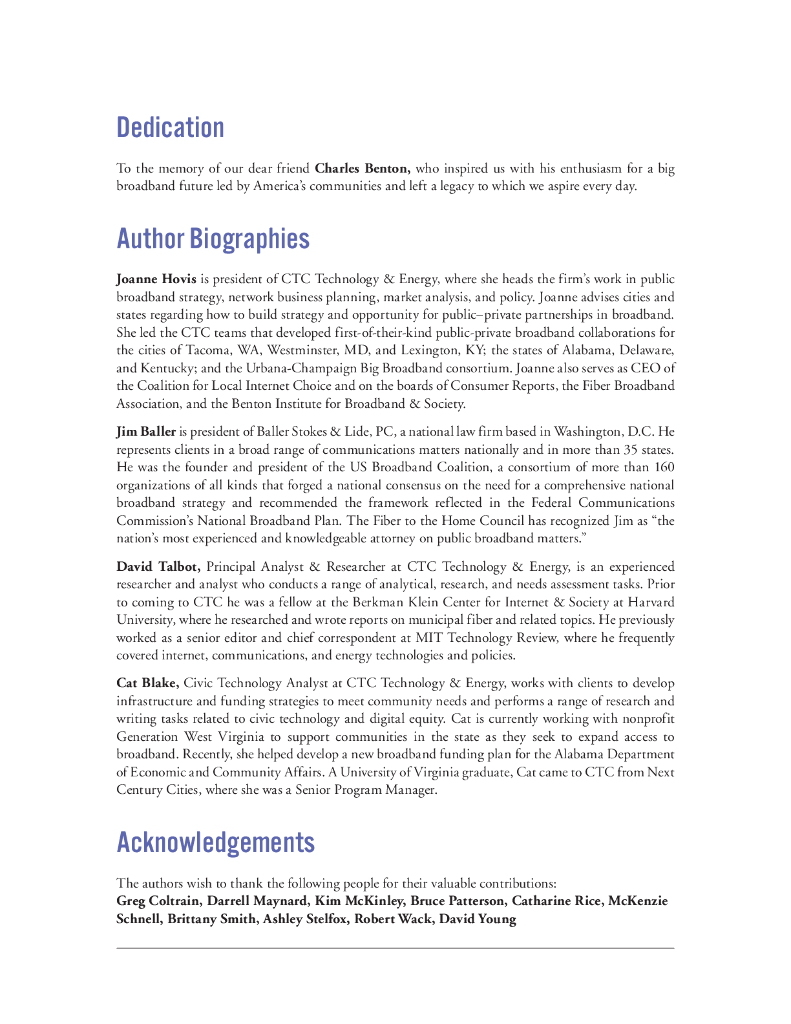 Dedication

To the memory of our dear friend Charles Benton, who inspired us with his enthusiasm for a big broadband future led by America's communities and left a legacy to which we aspire every day.

Author Biographies

Joanne Hovis is president of CTC Technology & Energy, where she heads the firm's work in public broadband strategy, network business planning, market analysis, and policy. Joanne advises cities and states regarding how to build strategy and opportunity for public–private partnerships in broadband. She led the CTC teams that developed first-of-their-kind public-private broadband collaborations for the cities of Tacoma, WA, Westminster, MD, and Lexington, KY; the states of Alabama, Delaware, and Kentucky; and the Urbana-Champaign Big Broadband consortium. Joanne also serves as CEO of the Coalition for Local Internet Choice and on the boards of Consumer Reports, the Fiber Broadband Association, and the Benton Institute for Broadband & Society.

Jim Baller is president of Baller Stokes & Lide, PC, a national law firm based in Washington, D.C. He represents clients in a broad range of communications matters nationally and in more than 35 states. He was the founder and president of the US Broadband Coalition, a consortium of more than 160 organizations of all kinds that forged a national consensus on the need for a comprehensive national broadband strategy and recommended the framework reflected in the Federal Communications Commission's National Broadband Plan. The Fiber to the Home Council has recognized Jim as "the nation's most experienced and knowledgeable attorney on public broadband matters."

David Talbot, Principal Analyst & Researcher at CTC Technology & Energy, is an experienced researcher and analyst who conducts a range of analytical, research, and needs assessment tasks. Prior to coming to CTC he was a fellow at the Berkman Klein Center for Internet & Society at Harvard University, where he researched and wrote reports on municipal fiber and related topics. He previously worked as a senior editor and chief correspondent at MIT Technology Review, where he frequently covered internet, communications, and energy technologies and policies.

Cat Blake, Civic Technology Analyst at CTC Technology & Energy, works with clients to develop infrastructure and funding strategies to meet community needs and performs a range of research and writing tasks related to civic technology and digital equity. Cat is currently working with nonprofit Generation West Virginia to support communities in the state as they seek to expand access to broadband. Recently, she helped develop a new broadband funding plan for the Alabama Department of Economic and Community Affairs. A University of Virginia graduate, Cat came to CTC from Next Century Cities, where she was a Senior Program Manager.

Acknowledgements

The authors wish to thank the following people for their valuable contributions:
Greg Coltrain, Darrell Maynard, Kim McKinley, Bruce Patterson, Catharine Rice, McKenzie Schnell, Brittany Smith, Ashley Stelfox, Robert Wack, David Young